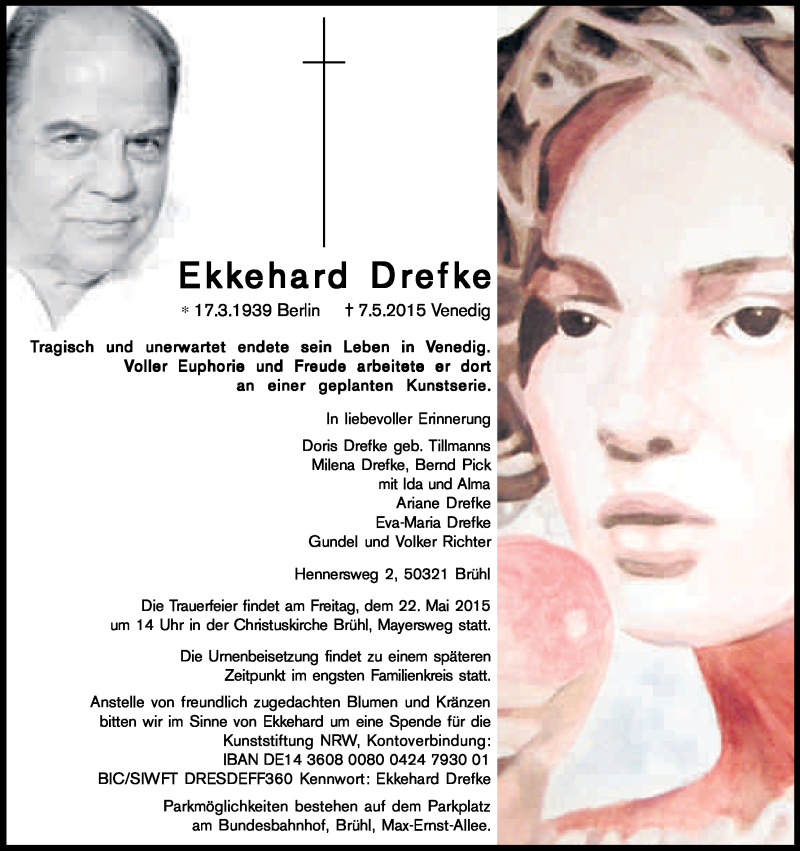 Ekkehard Drefke

* 17.3.1939 Berlin † 7.5.2015 Venedig

Tragisch und unerwartet endete sein Leben in Venedig. Voller Euphorie und Freude arbeitete er dort an einer geplanten Kunstserie.

In liebevoller Erinnerung

Doris Drefke geb. Tillmanns
Milena Drefke, Bernd Pick
mit Ida und Alma
Ariane Drefke
Eva-Maria Drefke
Gundel und Volker Richter

Hennersweg 2, 50321 Brühl

Die Trauerfeier findet am Freitag, dem 22. Mai 2015 um 14 Uhr in der Christuskirche Brühl, Mayersweg statt.

Die Urnenbeisetzung findet zu einem späteren Zeitpunkt im engsten Familienkreis statt.

Anstelle von freundlich zugedachten Blumen und Kränzen bitten wir im Sinne von Ekkehard um eine Spende für die Kunststiftung NRW, Kontoverbindung:
IBAN DE14 3608 0080 0424 7930 01
BIC/SIWFT DRESDEFF360 Kennwort: Ekkehard Drefke

Parkmöglichkeiten bestehen auf dem Parkplatz am Bundesbahnhof, Brühl, Max-Ernst-Allee.